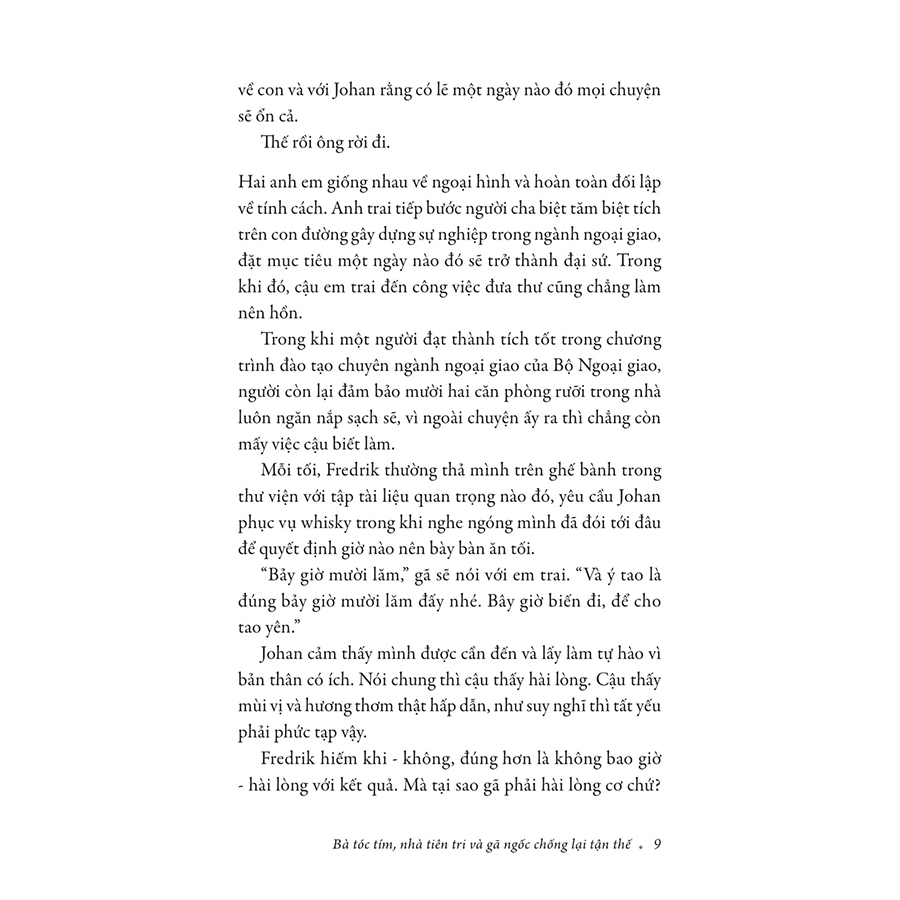 về con và với Johan rằng có lẽ một ngày nào đó mọi chuyện sẽ ổn cả.

Thế rồi ông rời đi.

Hai anh em giống nhau về ngoại hình và hoàn toàn đối lập về tính cách. Anh trai tiếp bước người cha biệt tăm biệt tích trên con đường gây dựng sự nghiệp trong ngành ngoại giao, đặt mục tiêu một ngày nào đó sẽ trở thành đại sứ. Trong khi đó, cậu em trai đến công việc đưa thư cũng chẳng làm nên hồn.

Trong khi một người đạt thành tích tốt trong chương trình đào tạo chuyên ngành ngoại giao của Bộ Ngoại giao, người còn lại đảm bảo mười hai căn phòng rưỡi trong nhà luôn ngăn nắp sạch sẽ, vì ngoài chuyện ấy ra thì chẳng còn mấy việc cậu biết làm.

Mỗi tối, Fredrik thường thả mình trên ghế bành trong thư viện với tập tài liệu quan trọng nào đó, yêu cầu Johan phục vụ whisky trong khi nghe ngóng mình đã đói tới đâu để quyết định giờ nào nên bày bàn ăn tối.

“Bảy giờ mười lăm,” gã sẽ nói với em trai. “Và ý tao là đúng bảy giờ mười lăm đấy nhé. Bây giờ biến đi, để cho tao yên.”

Johan cảm thấy mình được cần đến và lấy làm tự hào vì bản thân có ích. Nói chung thì cậu thấy hài lòng. Cậu thấy mùi vị và hương thơm thật hấp dẫn, như suy nghĩ thì tất yếu phải phức tạp vậy.

Fredrik hiếm khi - không, đúng hơn là không bao giờ - hài lòng với kết quả. Mà tại sao gã phải hài lòng cơ chứ?

Bà tóc tím, nhà tiên tri và gã ngốc chống lại tận thế • 9